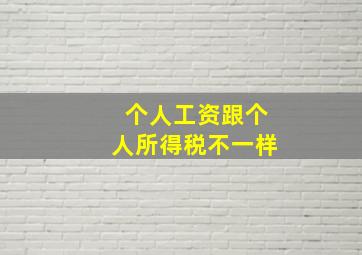 个人工资跟个人所得税不一样